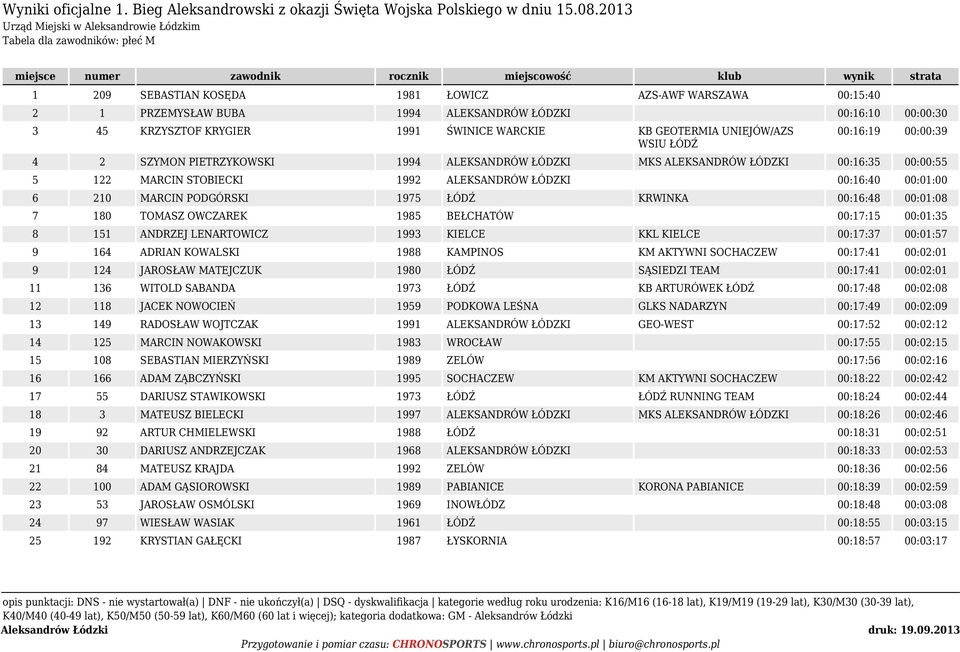 Wyniki oficjalne 1. Bieg Aleksandrowski z okazji Święta Wojska Polskiego w dniu 15.08.2013
Urząd Miejski w Aleksandrowie Łódzkim
Tabela dla zawodników: płeć M

| miejsce | numer | zawodnik | rocznik | miejscowość | klub | wynik | strata |
|---|---|---|---|---|---|---|---|
| 1 | 209 | SEBASTIAN KOSĘDA | 1981 | ŁOWICZ | AZS-AWF WARSZAWA | 00:15:40 | |
| 2 | 1 | PRZEMYSŁAW BUBA | 1994 | ALEKSANDRÓW ŁÓDZKI | | 00:16:10 | 00:00:30 |
| 3 | 45 | KRZYSZTOF KRYGIER | 1991 | ŚWINICE WARCKIE | KB GEOTERMIA UNIEJÓW/AZS WSIU ŁÓDŹ | 00:16:19 | 00:00:39 |
| 4 | 2 | SZYMON PIETRZYKOWSKI | 1994 | ALEKSANDRÓW ŁÓDZKI | MKS ALEKSANDRÓW ŁÓDZKI | 00:16:35 | 00:00:55 |
| 5 | 122 | MARCIN STOBIECKI | 1992 | ALEKSANDRÓW ŁÓDZKI | | 00:16:40 | 00:01:00 |
| 6 | 210 | MARCIN PODGÓRSKI | 1975 | ŁÓDŹ | KRWINKA | 00:16:48 | 00:01:08 |
| 7 | 180 | TOMASZ OWCZAREK | 1985 | BEŁCHATÓW | | 00:17:15 | 00:01:35 |
| 8 | 151 | ANDRZEJ LENARTOWICZ | 1993 | KIELCE | KKL KIELCE | 00:17:37 | 00:01:57 |
| 9 | 164 | ADRIAN KOWALSKI | 1988 | KAMPINOS | KM AKTYWNI SOCHACZEW | 00:17:41 | 00:02:01 |
| 9 | 124 | JAROSŁAW MATEJCZUK | 1980 | ŁÓDŹ | SĄSIEDZI TEAM | 00:17:41 | 00:02:01 |
| 11 | 136 | WITOLD SABANDA | 1973 | ŁÓDŹ | KB ARTURÓWEK ŁÓDŹ | 00:17:48 | 00:02:08 |
| 12 | 118 | JACEK NOWOCIEŃ | 1959 | PODKOWA LEŚNA | GLKS NADARZYN | 00:17:49 | 00:02:09 |
| 13 | 149 | RADOSŁAW WOJTCZAK | 1991 | ALEKSANDRÓW ŁÓDZKI | GEO-WEST | 00:17:52 | 00:02:12 |
| 14 | 125 | MARCIN NOWAKOWSKI | 1983 | WROCŁAW | | 00:17:55 | 00:02:15 |
| 15 | 108 | SEBASTIAN MIERZYŃSKI | 1989 | ZELÓW | | 00:17:56 | 00:02:16 |
| 16 | 166 | ADAM ZĄBCZYŃSKI | 1995 | SOCHACZEW | KM AKTYWNI SOCHACZEW | 00:18:22 | 00:02:42 |
| 17 | 55 | DARIUSZ STAWIKOWSKI | 1973 | ŁÓDŹ | ŁÓDŹ RUNNING TEAM | 00:18:24 | 00:02:44 |
| 18 | 3 | MATEUSZ BIELECKI | 1997 | ALEKSANDRÓW ŁÓDZKI | MKS ALEKSANDRÓW ŁÓDZKI | 00:18:26 | 00:02:46 |
| 19 | 92 | ARTUR CHMIELEWSKI | 1988 | ŁÓDŹ | | 00:18:31 | 00:02:51 |
| 20 | 30 | DARIUSZ ANDRZEJCZAK | 1968 | ALEKSANDRÓW ŁÓDZKI | | 00:18:33 | 00:02:53 |
| 21 | 84 | MATEUSZ KRAJDA | 1992 | ZELÓW | | 00:18:36 | 00:02:56 |
| 22 | 100 | ADAM GĄSIOROWSKI | 1989 | PABIANICE | KORONA PABIANICE | 00:18:39 | 00:02:59 |
| 23 | 53 | JAROSŁAW OSMÓLSKI | 1969 | INOWŁÓDZ | | 00:18:48 | 00:03:08 |
| 24 | 97 | WIESŁAW WASIAK | 1961 | ŁÓDŹ | | 00:18:55 | 00:03:15 |
| 25 | 192 | KRYSTIAN GAŁĘCKI | 1987 | ŁYSKORNIA | | 00:18:57 | 00:03:17 |

opis punktacji: DNS - nie wystartował(a) | DNF - nie ukończył(a) | DSQ - dyskwalifikacja | kategorie według roku urodzenia: K16/M16 (16-18 lat), K19/M19 (19-29 lat), K30/M30 (30-39 lat), K40/M40 (40-49 lat), K50/M50 (50-59 lat), K60/M60 (60 lat i więcej); kategoria dodatkowa: GM - Aleksandrów Łódzki
Aleksandrów Łódzki
druk: 19.09.2013
Przygotowanie i pomiar czasu: CHRONOSPORTS | www.chronosports.pl | biuro@chronosports.pl